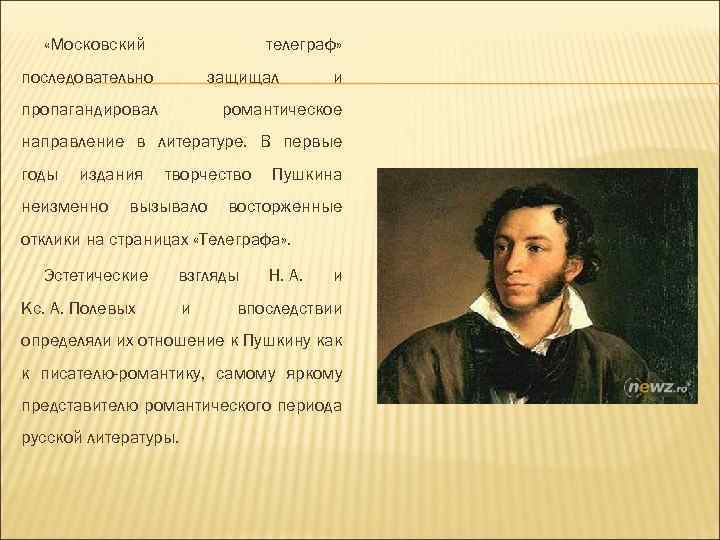 «Московский телеграф» последовательно защищал и пропагандировал романтическое направление в литературе. В первые годы издания творчество Пушкина неизменно вызывало восторженные отклики на страницах «Телеграфа».

Эстетические взгляды Н. А. и Кс. А. Полевых и впоследствии определяли их отношение к Пушкину как к писателю-романтику, самому яркому представителю романтического периода русской литературы.

newz.ro